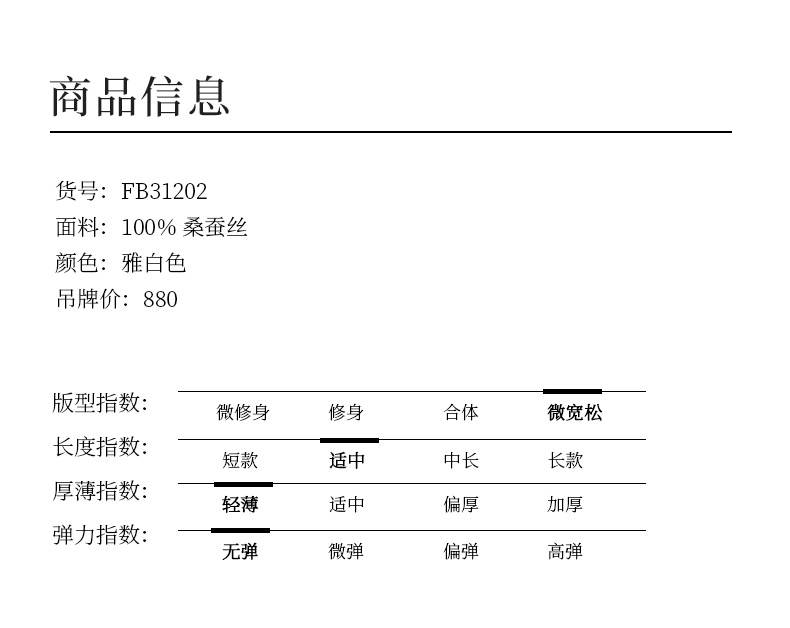 商品信息

货号：FB31202
面料：100% 桑蚕丝
颜色：雅白色
吊牌价：880

| 版型指数: | 微修身 | 修身 | 合体 | 微宽松 |
|---|---|---|---|---|
| 长度指数: | 短款 | 适中 | 中长 | 长款 |
| 厚薄指数: | 轻薄 | 适中 | 偏厚 | 加厚 |
| 弹力指数: | 无弹 | 微弹 | 偏弹 | 高弹 |